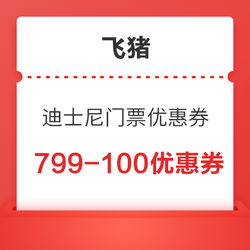 飞猪

迪士尼门票优惠券

799-100优惠券